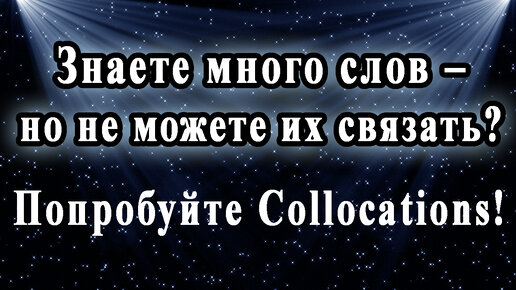 Знаете много слов – но не можете их связать?

Попробуйте Collocations!